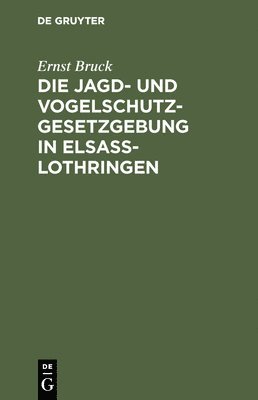 DE GRUYTER

Ernst Bruck

DIE JAGD- UND VOGELSCHUTZGESETZGEBUNG IN ELSASS-LOTHRINGEN

DE G